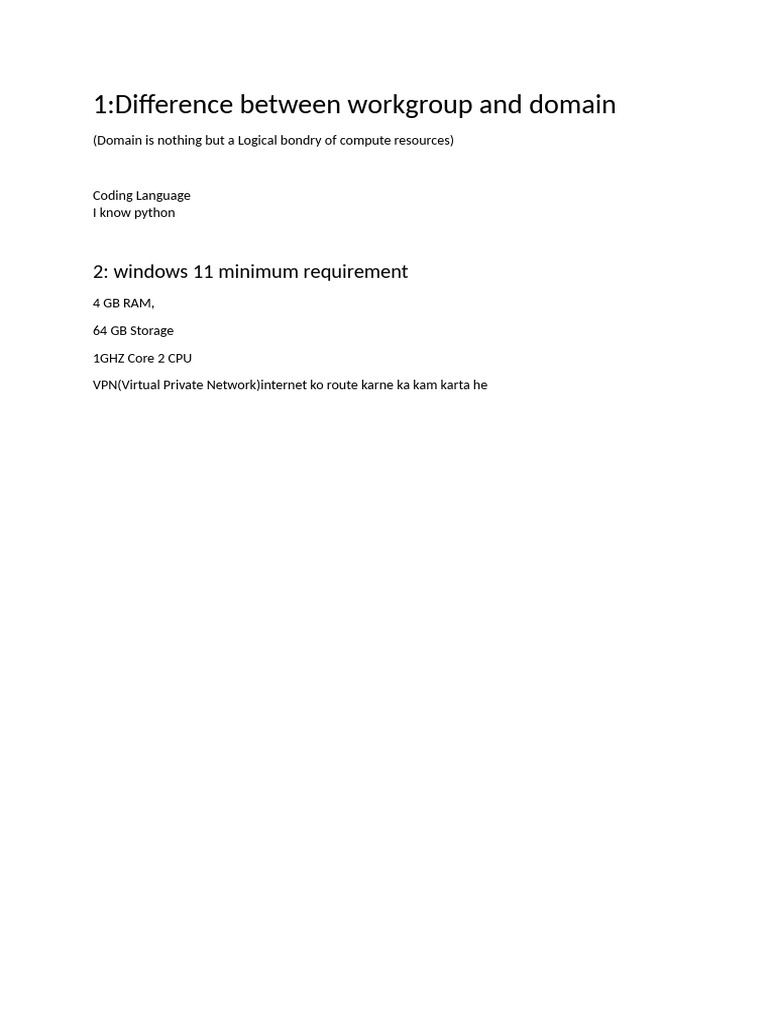 1:Difference between workgroup and domain

(Domain is nothing but a Logical bondry of compute resources)

Coding Language
I know python

2: windows 11 minimum requirement

4 GB RAM,

64 GB Storage

1GHZ Core 2 CPU

VPN(Virtual Private Network)internet ko route karne ka kam karta he